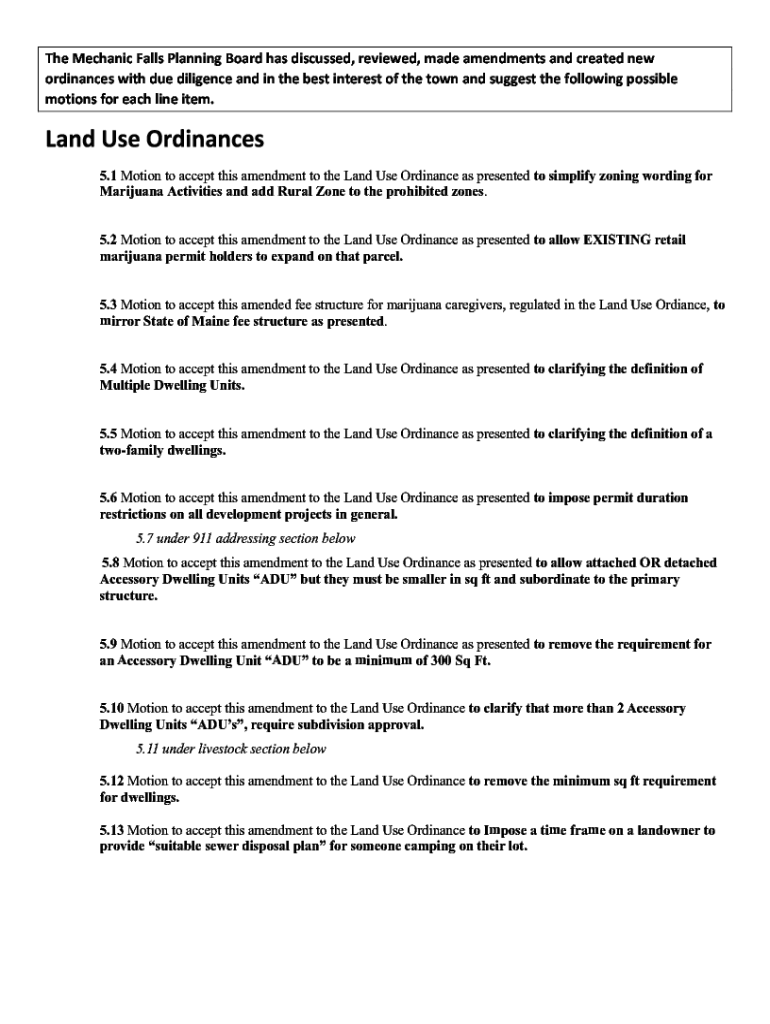 The Mechanic Falls Planning Board has discussed, reviewed, made amendments and created new ordinances with due diligence and in the best interest of the town and suggest the following possible motions for each line item.

Land Use Ordinances

5.1 Motion to accept this amendment to the Land Use Ordinance as presented to simplify zoning wording for Marijuana Activities and add Rural Zone to the prohibited zones.

5.2 Motion to accept this amendment to the Land Use Ordinance as presented to allow EXISTING retail marijuana permit holders to expand on that parcel.

5.3 Motion to accept this amended fee structure for marijuana caregivers, regulated in the Land Use Ordiance, to mirror State of Maine fee structure as presented.

5.4 Motion to accept this amendment to the Land Use Ordinance as presented to clarifying the definition of Multiple Dwelling Units.

5.5 Motion to accept this amendment to the Land Use Ordinance as presented to clarifying the definition of a two-family dwellings.

5.6 Motion to accept this amendment to the Land Use Ordinance as presented to impose permit duration restrictions on all development projects in general.

5.7 under 911 addressing section below

5.8 Motion to accept this amendment to the Land Use Ordinance as presented to allow attached OR detached Accessory Dwelling Units "ADU" but they must be smaller in sq ft and subordinate to the primary structure.

5.9 Motion to accept this amendment to the Land Use Ordinance as presented to remove the requirement for an Accessory Dwelling Unit "ADU" to be a minimum of 300 Sq Ft.

5.10 Motion to accept this amendment to the Land Use Ordinance to clarify that more than 2 Accessory Dwelling Units "ADU's", require subdivision approval.

5.11 under livestock section below

5.12 Motion to accept this amendment to the Land Use Ordinance to remove the minimum sq ft requirement for dwellings.

5.13 Motion to accept this amendment to the Land Use Ordinance to Impose a time frame on a landowner to provide "suitable sewer disposal plan" for someone camping on their lot.